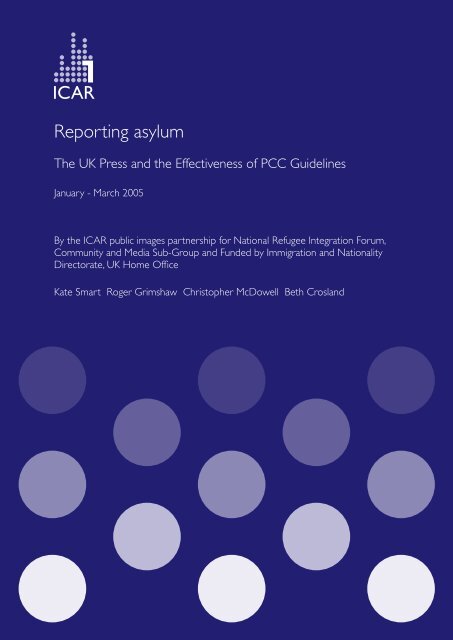 ICAR

Reporting asylum

The UK Press and the Effectiveness of PCC Guidelines

January - March 2005

By the ICAR public images partnership for National Refugee Integration Forum, Community and Media Sub-Group and Funded by Immigration and Nationality Directorate, UK Home Office

Kate Smart Roger Grimshaw Christopher McDowell Beth Crosland